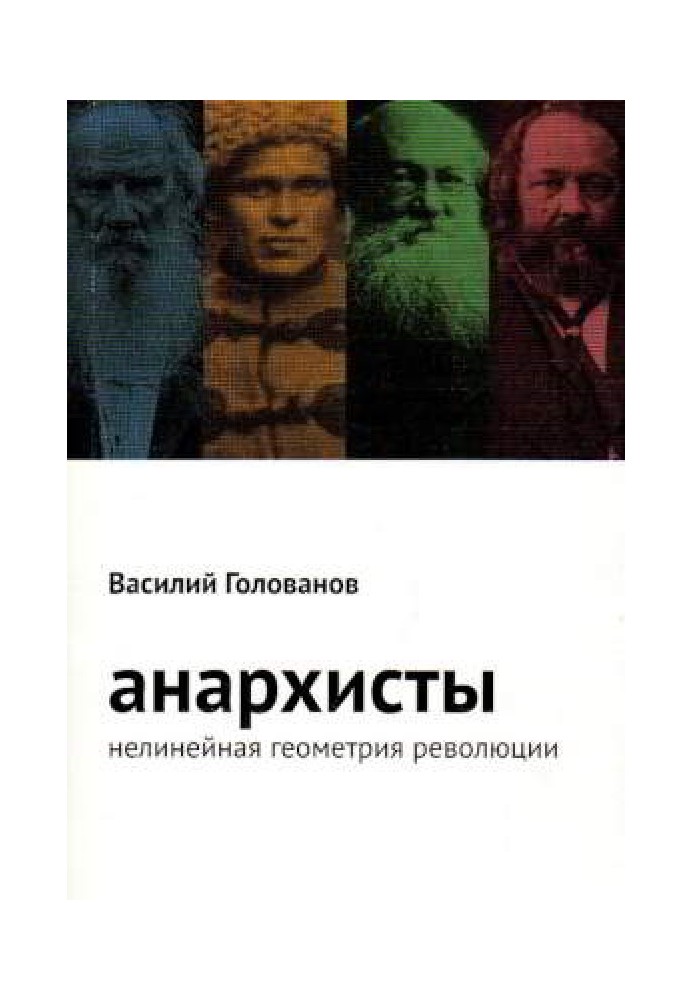 Василий Голованов

анархисты
нелинейная геометрия революции